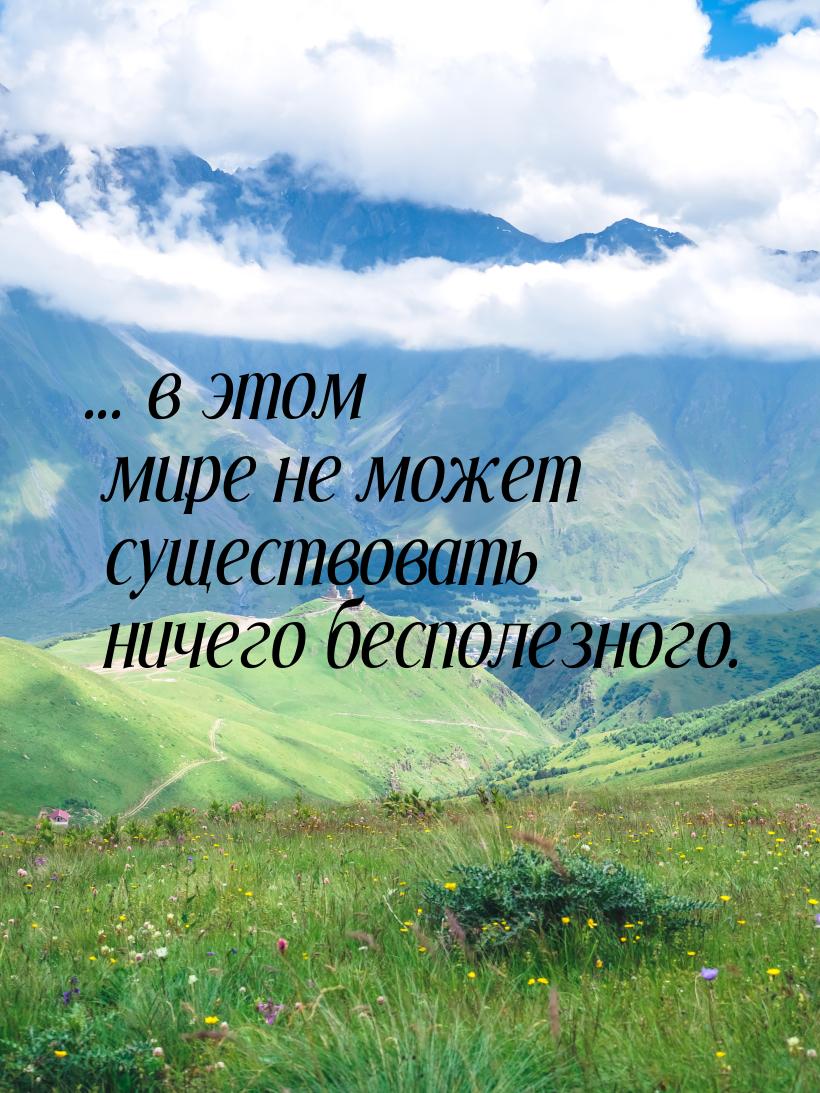 ... в этом мире не может существовать ничего бесполезного.